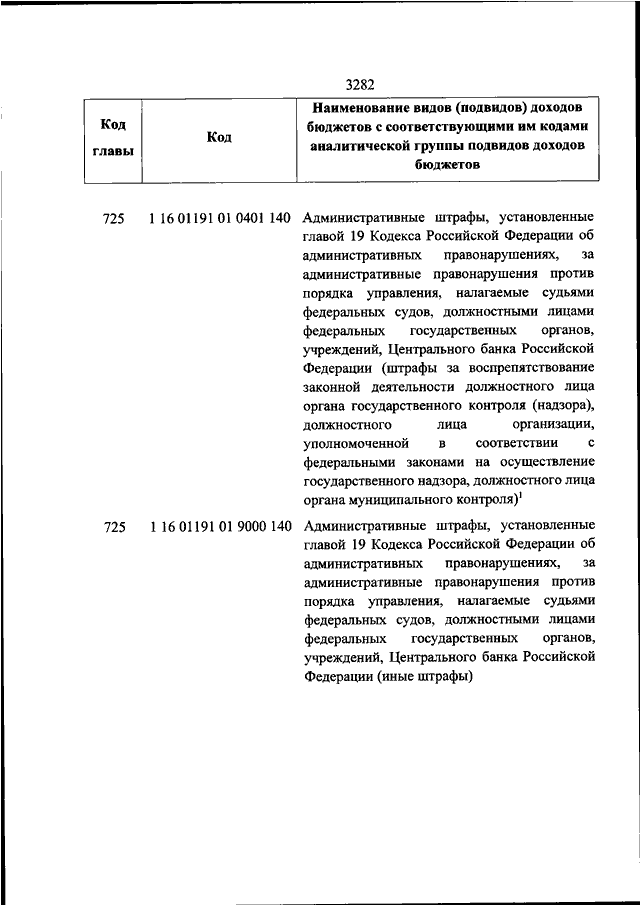 3282

| Код главы | Код | Наименование видов (подвидов) доходов бюджетов с соответствующими им кодами аналитической группы подвидов доходов бюджетов |
|---|---|---|
| 725 | 1 16 01191 01 0401 140 | Административные штрафы, установленные главой 19 Кодекса Российской Федерации об административных правонарушениях, за административные правонарушения против порядка управления, налагаемые судьями федеральных судов, должностными лицами федеральных государственных органов, учреждений, Центрального банка Российской Федерации (штрафы за воспрепятствование законной деятельности должностного лица органа государственного контроля (надзора), должностного лица организации, уполномоченной в соответствии с федеральными законами на осуществление государственного надзора, должностного лица органа муниципального контроля)$^1$ |
| 725 | 1 16 01191 01 9000 140 | Административные штрафы, установленные главой 19 Кодекса Российской Федерации об административных правонарушениях, за административные правонарушения против порядка управления, налагаемые судьями федеральных судов, должностными лицами федеральных государственных органов, учреждений, Центрального банка Российской Федерации (иные штрафы) |